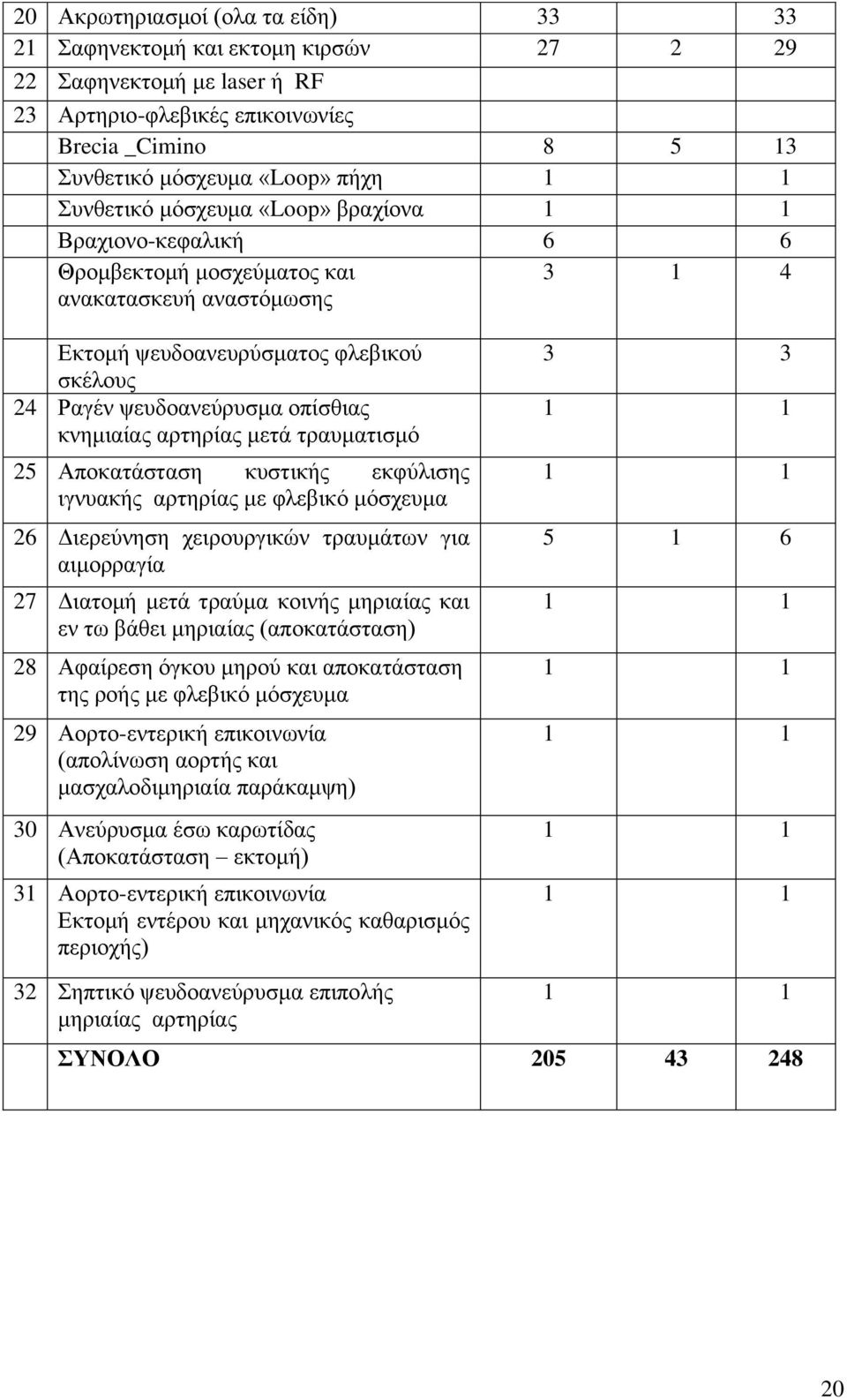 | | | | | |
|---|---|---|---|---|
| 20 | Ακρωτηριασμοί (ολα τα είδη) | 33 | | 33 |
| 21 | Σαφηνεκτομή και εκτομη κιρσών | 27 | 2 | 29 |
| 22 | Σαφηνεκτομή με laser ή RF | | | |
| 23 | Αρτηριο-φλεβικές επικοινωνίες | | | |
| | Brecia _Cimino | 8 | 5 | 13 |
| | Συνθετικό μόσχευμα «Loop» πήχη | 1 | | 1 |
| | Συνθετικό μόσχευμα «Loop» βραχίονα | 1 | | 1 |
| | Βραχιονο-κεφαλική | 6 | | 6 |
| | Θρομβεκτομή μοσχεύματος και ανακατασκευή αναστόμωσης | 3 | 1 | 4 |
| | Εκτομή ψευδοανευρύσματος φλεβικού σκέλους | 3 | | 3 |
| 24 | Ραγέν ψευδοανεύρυσμα οπίσθιας κνημιαίας αρτηρίας μετά τραυματισμό | 1 | | 1 |
| 25 | Αποκατάσταση κυστικής εκφύλισης ιγνυακής αρτηρίας με φλεβικό μόσχευμα | 1 | | 1 |
| 26 | Διερεύνηση χειρουργικών τραυμάτων για αιμορραγία | 5 | 1 | 6 |
| 27 | Διατομή μετά τραύμα κοινής μηριαίας και εν τω βάθει μηριαίας (αποκατάσταση) | 1 | | 1 |
| 28 | Αφαίρεση όγκου μηρού και αποκατάσταση της ροής με φλεβικό μόσχευμα | 1 | | 1 |
| 29 | Αορτο-εντερική επικοινωνία (απολίνωση αορτής και μασχαλοδιμηριαία παράκαμψη) | 1 | | 1 |
| 30 | Ανεύρυσμα έσω καρωτίδας (Αποκατάσταση – εκτομή) | 1 | | 1 |
| 31 | Αορτο-εντερική επικοινωνία Εκτομή εντέρου και μηχανικός καθαρισμός περιοχής) | 1 | | 1 |
| 32 | Σηπτικό ψευδοανεύρυσμα επιπολής μηριαίας αρτηρίας | 1 | | 1 |
| | ΣΥΝΟΛΟ | 205 | 43 | 248 |

20